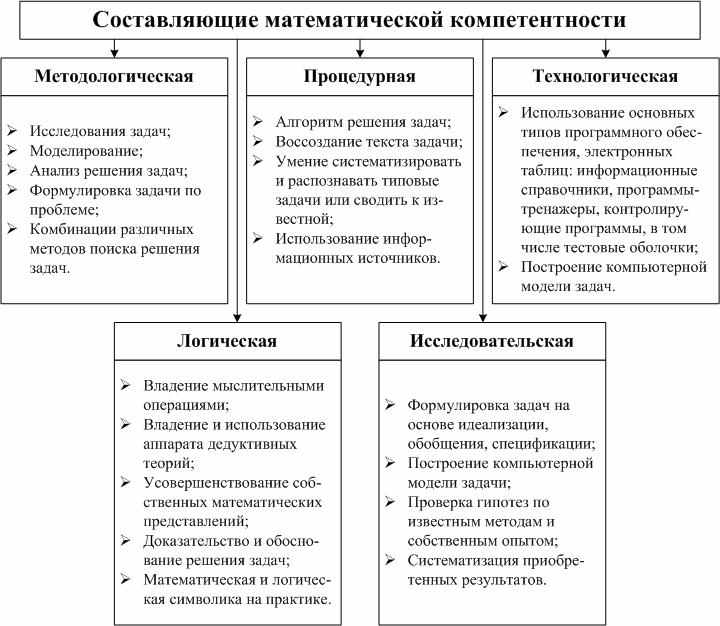 Составляющие математической компетентности

Методологическая

➢ Исследования задач;
➢ Моделирование;
➢ Анализ решения задач;
➢ Формулировка задачи по проблеме;
➢ Комбинации различных методов поиска решения задач.

Процедурная

➢ Алгоритм решения задач;
➢ Воссоздание текста задачи;
➢ Умение систематизировать и распознавать типовые задачи или сводить к известной;
➢ Использование информационных источников.

Технологическая

➢ Использование основных типов программного обеспечения, электронных таблиц: информационные справочники, программы-тренажеры, контролирующие программы, в том числе тестовые оболочки;
➢ Построение компьютерной модели задач.

Логическая

➢ Владение мыслительными операциями;
➢ Владение и использование аппарата дедуктивных теорий;
➢ Усовершенствование собственных математических представлений;
➢ Доказательство и обоснование решения задач;
➢ Математическая и логическая символика на практике.

Исследовательская

➢ Формулировка задач на основе идеализации, обобщения, спецификации;
➢ Построение компьютерной модели задачи;
➢ Проверка гипотез по известным методам и собственным опытом;
➢ Систематизация приобретенных результатов.